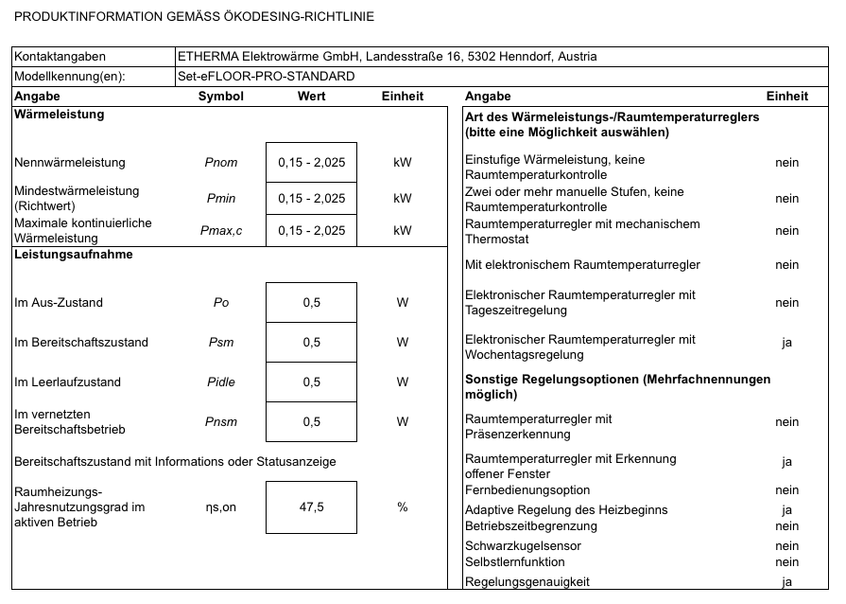 PRODUKTINFORMATION GEMÄSS ÖKODESING-RICHTLINIE

| Kontaktangaben | ETHERMA Elektrowärme GmbH, Landesstraße 16, 5302 Henndorf, Austria |
|---|---|
| Modellkennung(en): | Set-eFLOOR-PRO-STANDARD |

| Angabe | Symbol | Wert | Einheit |
|---|---|---|---|
| **Wärmeleistung** | | | |
| Nennwärmeleistung | Pnom | 0,15 - 2,025 | kW |
| Mindestwärmeleistung (Richtwert) | Pmin | 0,15 - 2,025 | kW |
| Maximale kontinuierliche Wärmeleistung | Pmax,c | 0,15 - 2,025 | kW |
| **Leistungsaufnahme** | | | |
| Im Aus-Zustand | Po | 0,5 | W |
| Im Bereitschaftszustand | Psm | 0,5 | W |
| Im Leerlaufzustand | Pidle | 0,5 | W |
| Im vernetzten Bereitschaftsbetrieb | Pnsm | 0,5 | W |
| Bereitschaftszustand mit Informations oder Statusanzeige | | | |
| Raumheizungs-Jahresnutzungsgrad im aktiven Betrieb | ηs,on | 47,5 | % |

| Angabe | Einheit |
|---|---|
| **Art des Wärmeleistungs-/Raumtemperaturreglers (bitte eine Möglichkeit auswählen)** | |
| Einstufige Wärmeleistung, keine Raumtemperaturkontrolle | nein |
| Zwei oder mehr manuelle Stufen, keine Raumtemperaturkontrolle | nein |
| Raumtemperaturregler mit mechanischem Thermostat | nein |
| Mit elektronischem Raumtemperaturregler | nein |
| Elektronischer Raumtemperaturregler mit Tageszeitregelung | nein |
| Elektronischer Raumtemperaturregler mit Wochentagsregelung | ja |
| **Sonstige Regelungsoptionen (Mehrfachnennungen möglich)** | |
| Raumtemperaturregler mit Präsenzerkennung | nein |
| Raumtemperaturregler mit Erkennung offener Fenster | ja |
| Fernbedienungsoption | nein |
| Adaptive Regelung des Heizbeginns | ja |
| Betriebszeitbegrenzung | nein |
| Schwarzkugelsensor | nein |
| Selbstlernfunktion | nein |
| Regelungsgenauigkeit | ja |